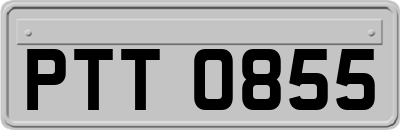 PTT 0855